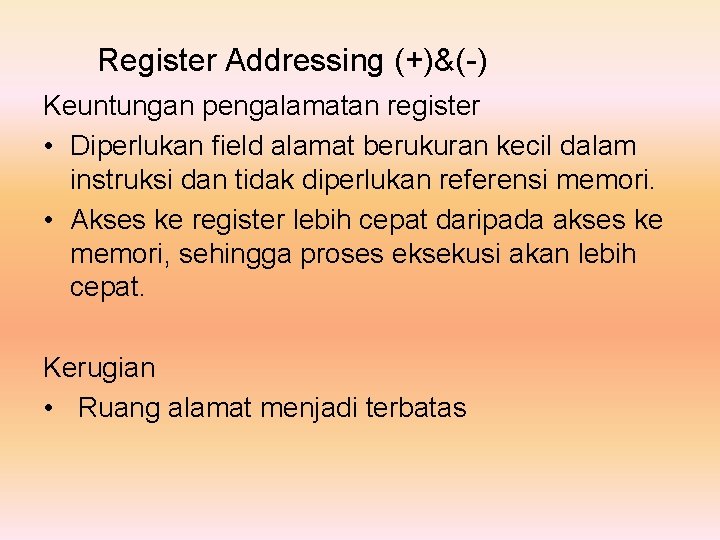 Register Addressing (+)&(-)

Keuntungan pengalamatan register

• Diperlukan field alamat berukuran kecil dalam instruksi dan tidak diperlukan referensi memori.
• Akses ke register lebih cepat daripada akses ke memori, sehingga proses eksekusi akan lebih cepat.

Kerugian

• Ruang alamat menjadi terbatas